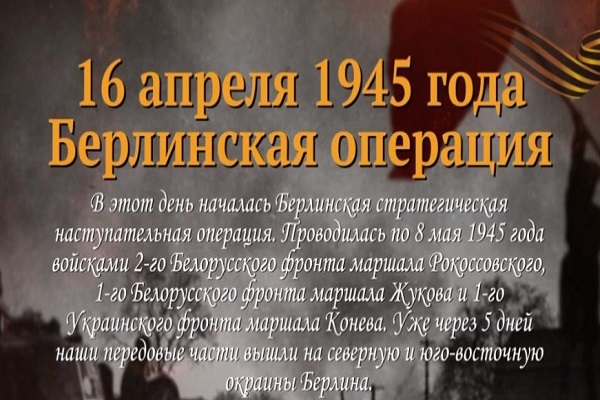 16 апреля 1945 года
Берлинская операция

В этот день началась Берлинская стратегическая наступательная операция. Проводилась по 8 мая 1945 года войсками 2-го Белорусского фронта маршала Рокоссовского, 1-го Белорусского фронта маршала Жукова и 1-го Украинского фронта маршала Конева. Уже через 5 дней наши передовые части вышли на северную и юго-восточную окраины Берлина.